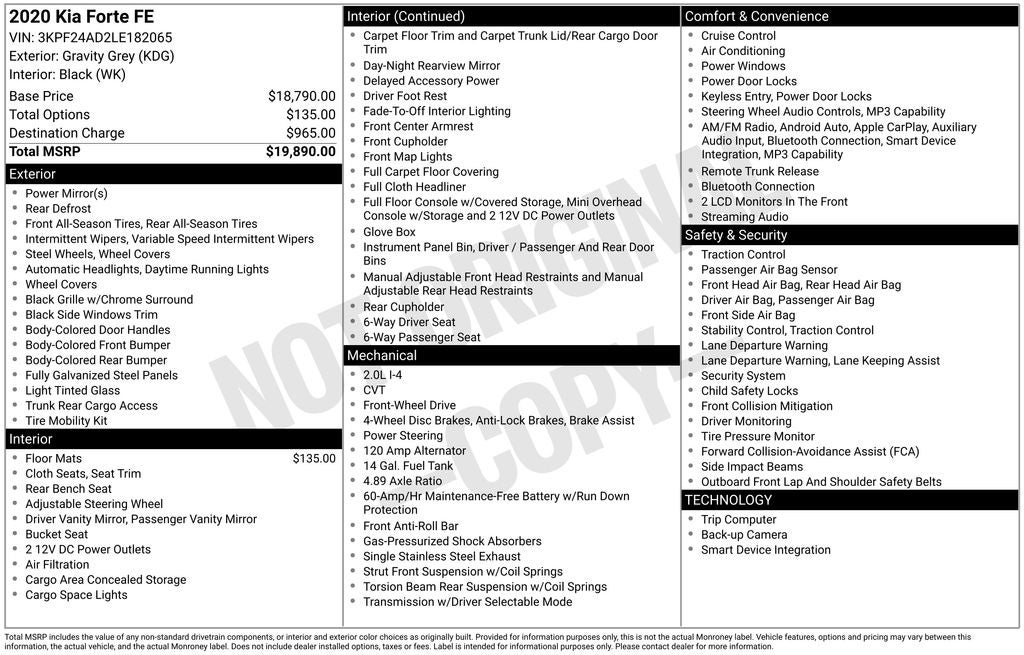 2020 Kia Forte FE
VIN: 3KPF24AD2LE182065
Exterior: Gravity Grey (KDG)
Interior: Black (WK)

Base Price $18,790.00
Total Options $135.00
Destination Charge $965.00
Total MSRP $19,890.00

Exterior
• Power Mirror(s)
• Rear Defrost
• Front All-Season Tires, Rear All-Season Tires
• Intermittent Wipers, Variable Speed Intermittent Wipers
• Steel Wheels, Wheel Covers
• Automatic Headlights, Daytime Running Lights
• Wheel Covers
• Black Grille w/Chrome Surround
• Black Side Windows Trim
• Body-Colored Door Handles
• Body-Colored Front Bumper
• Body-Colored Rear Bumper
• Fully Galvanized Steel Panels
• Light Tinted Glass
• Trunk Rear Cargo Access
• Tire Mobility Kit

Interior
• Floor Mats $135.00
• Cloth Seats, Seat Trim
• Rear Bench Seat
• Adjustable Steering Wheel
• Driver Vanity Mirror, Passenger Vanity Mirror
• Bucket Seat
• 2 12V DC Power Outlets
• Air Filtration
• Cargo Area Concealed Storage
• Cargo Space Lights

Interior (Continued)
• Carpet Floor Trim and Carpet Trunk Lid/Rear Cargo Door Trim
• Day-Night Rearview Mirror
• Delayed Accessory Power
• Driver Foot Rest
• Fade-To-Off Interior Lighting
• Front Center Armrest
• Front Cupholder
• Front Map Lights
• Full Carpet Floor Covering
• Full Cloth Headliner
• Full Floor Console w/Covered Storage, Mini Overhead Console w/Storage and 2 12V DC Power Outlets
• Glove Box
• Instrument Panel Bin, Driver / Passenger And Rear Door Bins
• Manual Adjustable Front Head Restraints and Manual Adjustable Rear Head Restraints
• Rear Cupholder
• 6-Way Driver Seat
• 6-Way Passenger Seat

Mechanical
• 2.0L I-4
• CVT
• Front-Wheel Drive
• 4-Wheel Disc Brakes, Anti-Lock Brakes, Brake Assist
• Power Steering
• 120 Amp Alternator
• 14 Gal. Fuel Tank
• 4.89 Axle Ratio
• 60-Amp/Hr Maintenance-Free Battery w/Run Down Protection
• Front Anti-Roll Bar
• Gas-Pressurized Shock Absorbers
• Single Stainless Steel Exhaust
• Strut Front Suspension w/Coil Springs
• Torsion Beam Rear Suspension w/Coil Springs
• Transmission w/Driver Selectable Mode

Comfort & Convenience
• Cruise Control
• Air Conditioning
• Power Windows
• Power Door Locks
• Keyless Entry, Power Door Locks
• Steering Wheel Audio Controls, MP3 Capability
• AM/FM Radio, Android Auto, Apple CarPlay, Auxiliary Audio Input, Bluetooth Connection, Smart Device Integration, MP3 Capability
• Remote Trunk Release
• Bluetooth Connection
• 2 LCD Monitors In The Front
• Streaming Audio

Safety & Security
• Traction Control
• Passenger Air Bag Sensor
• Front Head Air Bag, Rear Head Air Bag
• Driver Air Bag, Passenger Air Bag
• Front Side Air Bag
• Stability Control, Traction Control
• Lane Departure Warning
• Lane Departure Warning, Lane Keeping Assist
• Security System
• Child Safety Locks
• Front Collision Mitigation
• Driver Monitoring
• Tire Pressure Monitor
• Forward Collision-Avoidance Assist (FCA)
• Side Impact Beams
• Outboard Front Lap And Shoulder Safety Belts

TECHNOLOGY
• Trip Computer
• Back-up Camera
• Smart Device Integration

Total MSRP includes the value of any non-standard drivetrain components, or interior and exterior color choices as originally built. Provided for information purposes only, this is not the actual Monroney label. Vehicle features, options and pricing may vary between this information, the actual vehicle, and the actual Monroney label. Does not include dealer installed options, taxes or fees. Label is intended for informational purposes only. Please contact dealer for more information.

NOT ORIGINAL COPY